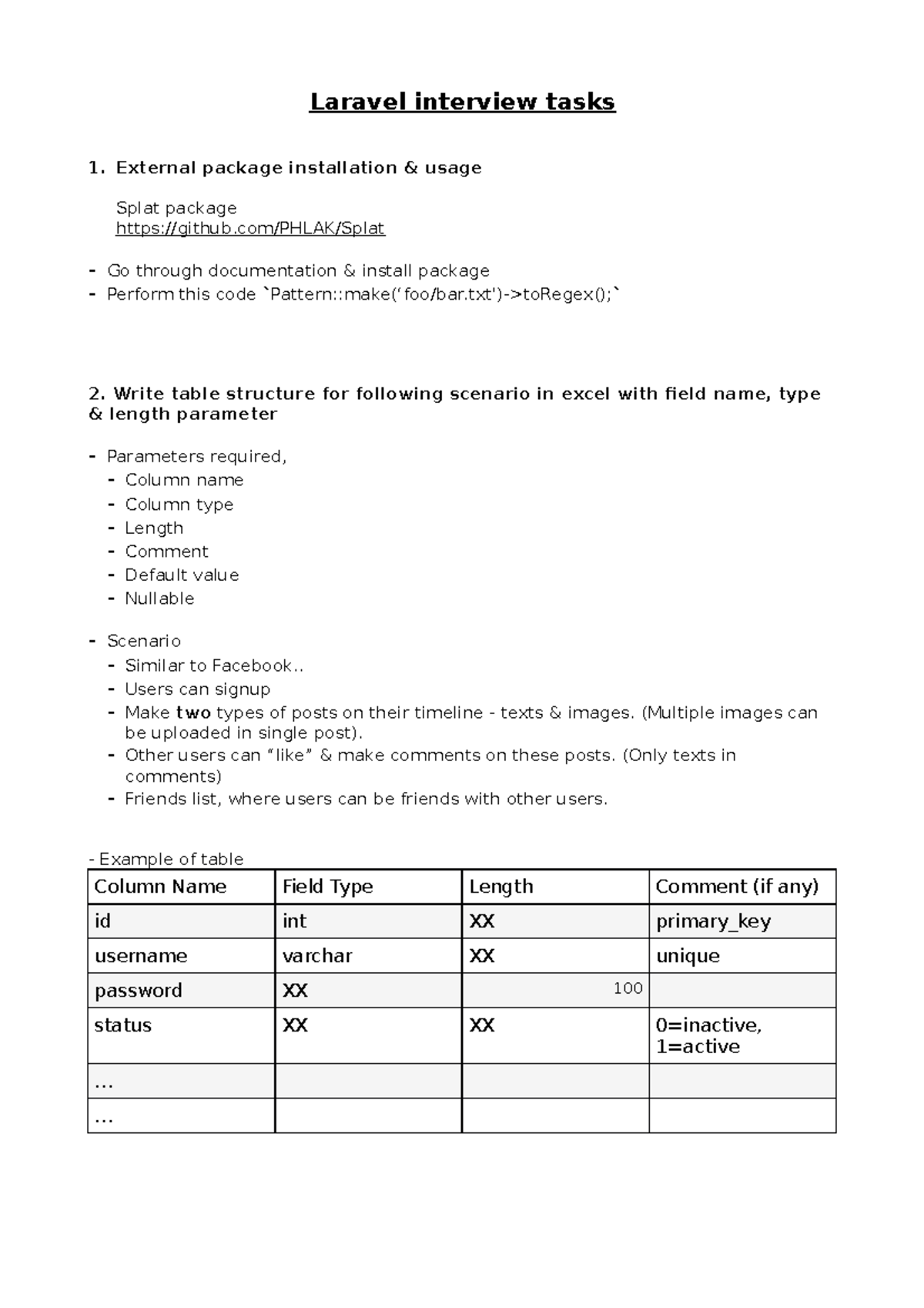 Laravel interview tasks

1. External package installation & usage

Splat package
https://github.com/PHLAK/Splat

- Go through documentation & install package
- Perform this code `Pattern::make('foo/bar.txt')->toRegex();`

2. Write table structure for following scenario in excel with field name, type & length parameter

- Parameters required,
  - Column name
  - Column type
  - Length
  - Comment
  - Default value
  - Nullable

- Scenario
  - Similar to Facebook..
  - Users can signup
  - Make two types of posts on their timeline - texts & images. (Multiple images can be uploaded in single post).
  - Other users can “like” & make comments on these posts. (Only texts in comments)
  - Friends list, where users can be friends with other users.

- Example of table

| Column Name | Field Type | Length | Comment (if any) |
|---|---|---|---|
| id | int | XX | primary_key |
| username | varchar | XX | unique |
| password | XX | 100 | |
| status | XX | XX | 0=inactive, 1=active |
| … | | | |
| … | | | |